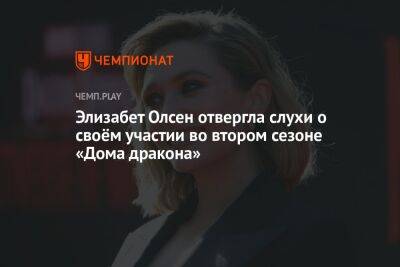 ЧЕМПИОНАТ

ЧЕМП.PLAY

Элизабет Олсен отвергла слухи о своём участии во втором сезоне «Дома дракона»